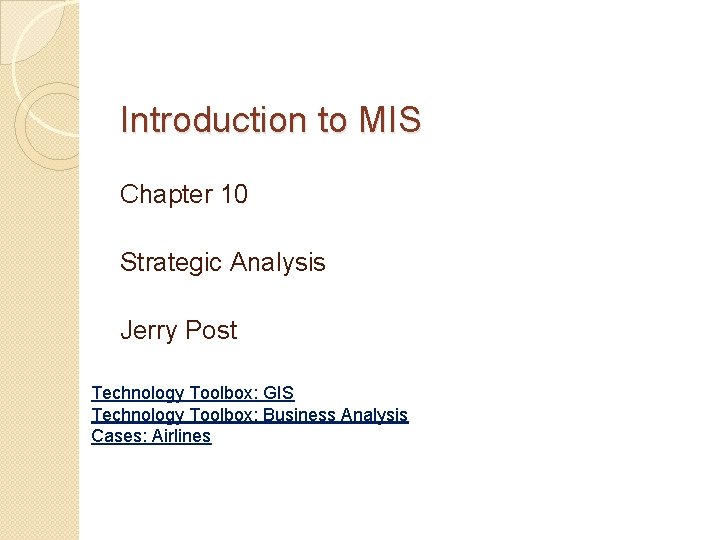 Introduction to MIS

Chapter 10

Strategic Analysis

Jerry Post

Technology Toolbox: GIS
Technology Toolbox: Business Analysis
Cases: Airlines